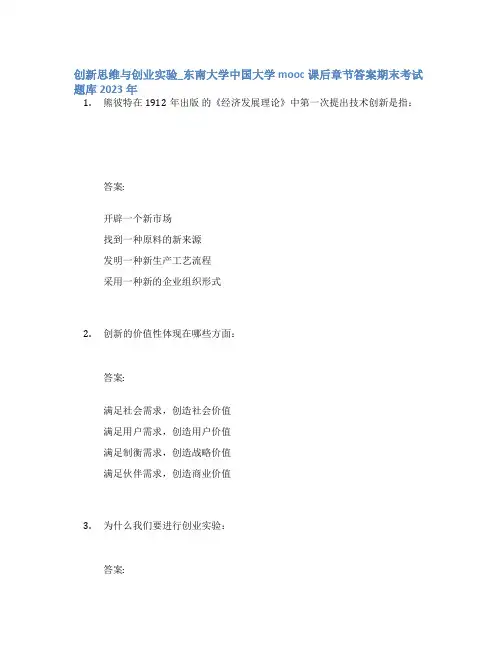 创新思维与创业实验_东南大学中国大学 mooc 课后章节答案期末考试题库 2023 年

1. 熊彼特在 1912 年出版 的《经济发展理论》中第一次提出技术创新是指：

答案:

开辟一个新市场

找到一种原料的新来源

发明一种新生产工艺流程

采用一种新的企业组织形式

2. 创新的价值性体现在哪些方面：

答案:

满足社会需求，创造社会价值

满足用户需求，创造用户价值

满足制衡需求，创造战略价值

满足伙伴需求，创造商业价值

3. 为什么我们要进行创业实验：

答案: